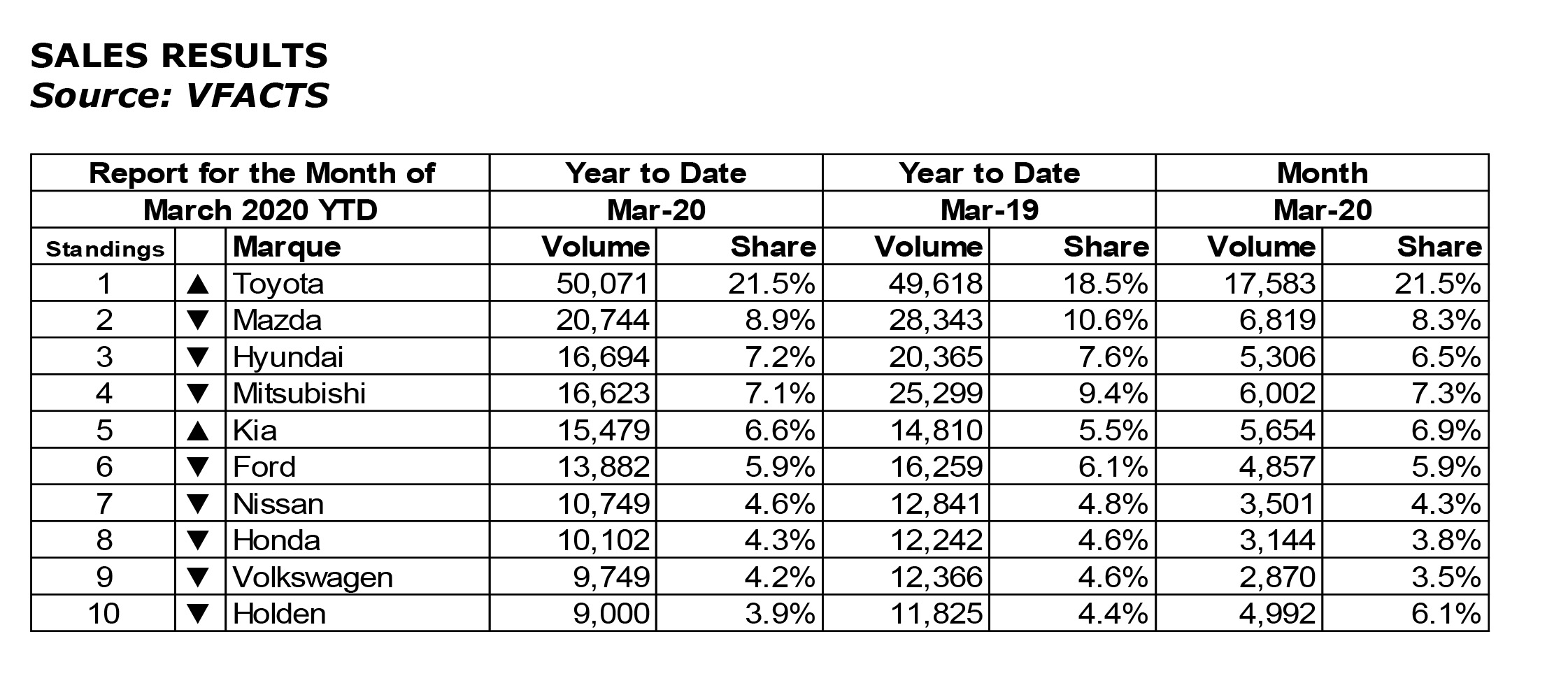 SALES RESULTS
Source: VFACTS

| Report for the Month of March 2020 YTD | | | Year to Date Mar-20 | | Year to Date Mar-19 | | Month Mar-20 | |
|---|---|---|---|---|---|---|---|---|
| Standings | | Marque | Volume | Share | Volume | Share | Volume | Share |
| 1 | ▲ | Toyota | 50,071 | 21.5% | 49,618 | 18.5% | 17,583 | 21.5% |
| 2 | ▼ | Mazda | 20,744 | 8.9% | 28,343 | 10.6% | 6,819 | 8.3% |
| 3 | ▼ | Hyundai | 16,694 | 7.2% | 20,365 | 7.6% | 5,306 | 6.5% |
| 4 | ▼ | Mitsubishi | 16,623 | 7.1% | 25,299 | 9.4% | 6,002 | 7.3% |
| 5 | ▲ | Kia | 15,479 | 6.6% | 14,810 | 5.5% | 5,654 | 6.9% |
| 6 | ▼ | Ford | 13,882 | 5.9% | 16,259 | 6.1% | 4,857 | 5.9% |
| 7 | ▼ | Nissan | 10,749 | 4.6% | 12,841 | 4.8% | 3,501 | 4.3% |
| 8 | ▼ | Honda | 10,102 | 4.3% | 12,242 | 4.6% | 3,144 | 3.8% |
| 9 | ▼ | Volkswagen | 9,749 | 4.2% | 12,366 | 4.6% | 2,870 | 3.5% |
| 10 | ▼ | Holden | 9,000 | 3.9% | 11,825 | 4.4% | 4,992 | 6.1% |